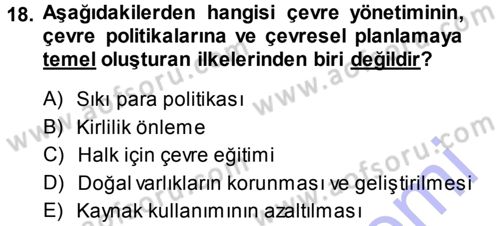 18. Aşağıdakilerden hangisi çevre yönetiminin, çevre politikalarına ve çevresel planlamaya temel oluşturan ilkelerinden biri değildir?

A) Sıkı para politikası
B) Kirlilik önleme
C) Halk için çevre eğitimi
D) Doğal varlıkların korunması ve geliştirilmesi
E) Kaynak kullanımının azaltılması

www.aofsoru.com